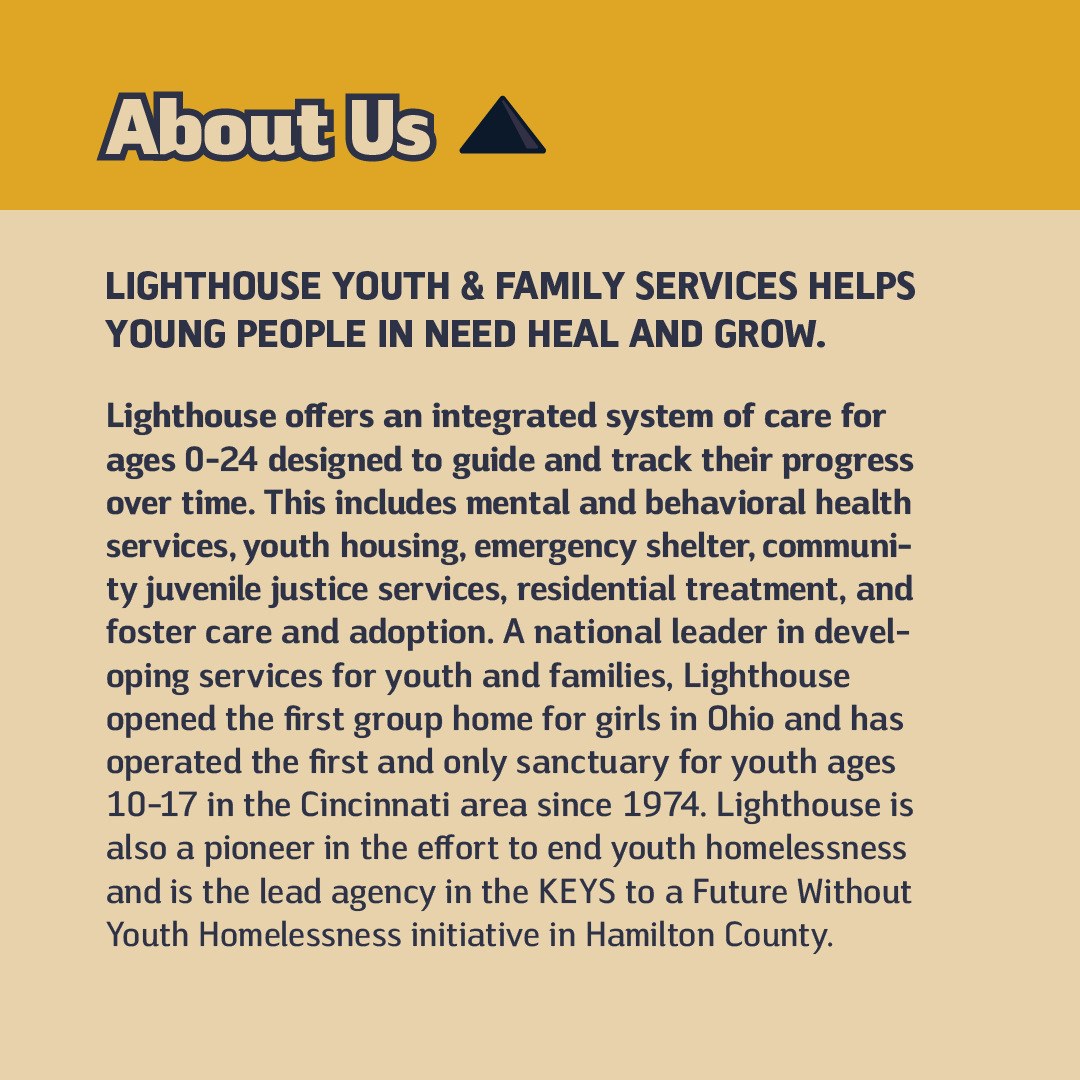 About Us

LIGHTHOUSE YOUTH & FAMILY SERVICES HELPS YOUNG PEOPLE IN NEED HEAL AND GROW.

Lighthouse offers an integrated system of care for ages 0-24 designed to guide and track their progress over time. This includes mental and behavioral health services, youth housing, emergency shelter, community juvenile justice services, residential treatment, and foster care and adoption. A national leader in developing services for youth and families, Lighthouse opened the first group home for girls in Ohio and has operated the first and only sanctuary for youth ages 10-17 in the Cincinnati area since 1974. Lighthouse is also a pioneer in the effort to end youth homelessness and is the lead agency in the KEYS to a Future Without Youth Homelessness initiative in Hamilton County.